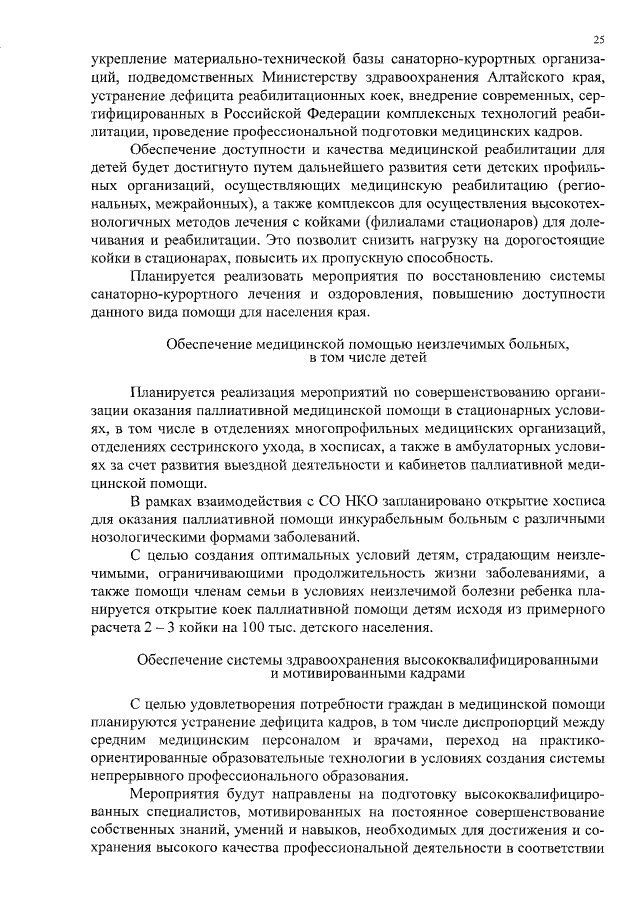 25

укрепление материально-технической базы санаторно-курортных организаций, подведомственных Министерству здравоохранения Алтайского края, устранение дефицита реабилитационных коек, внедрение современных, сертифицированных в Российской Федерации комплексных технологий реабилитации, проведение профессиональной подготовки медицинских кадров.

Обеспечение доступности и качества медицинской реабилитации для детей будет достигнуто путем дальнейшего развития сети детских профильных организаций, осуществляющих медицинскую реабилитацию (региональных, межрайонных), а также комплексов для осуществления высокотехнологичных методов лечения с койками (филиалами стационаров) для долечивания и реабилитации. Это позволит снизить нагрузку на дорогостоящие койки в стационарах, повысить их пропускную способность.

Планируется реализовать мероприятия по восстановлению системы санаторно-курортного лечения и оздоровления, повышению доступности данного вида помощи для населения края.

Обеспечение медицинской помощью неизлечимых больных, в том числе детей

Планируется реализация мероприятий по совершенствованию организации оказания паллиативной медицинской помощи в стационарных условиях, в том числе в отделениях многопрофильных медицинских организаций, отделениях сестринского ухода, в хосписах, а также в амбулаторных условиях за счет развития выездной деятельности и кабинетов паллиативной медицинской помощи.

В рамках взаимодействия с СО НКО запланировано открытие хосписа для оказания паллиативной помощи инкурабельным больным с различными нозологическими формами заболеваний.

С целью создания оптимальных условий детям, страдающим неизлечимыми, ограничивающими продолжительность жизни заболеваниями, а также помощи членам семьи в условиях неизлечимой болезни ребенка планируется открытие коек паллиативной помощи детям исходя из примерного расчета 2 – 3 койки на 100 тыс. детского населения.

Обеспечение системы здравоохранения высококвалифицированными и мотивированными кадрами

С целью удовлетворения потребности граждан в медицинской помощи планируются устранение дефицита кадров, в том числе диспропорций между средним медицинским персоналом и врачами, переход на практико-ориентированные образовательные технологии в условиях создания системы непрерывного профессионального образования.

Мероприятия будут направлены на подготовку высококвалифицированных специалистов, мотивированных на постоянное совершенствование собственных знаний, умений и навыков, необходимых для достижения и сохранения высокого качества профессиональной деятельности в соответствии